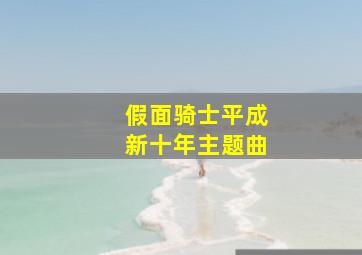 假面骑士平成
新十年主题曲